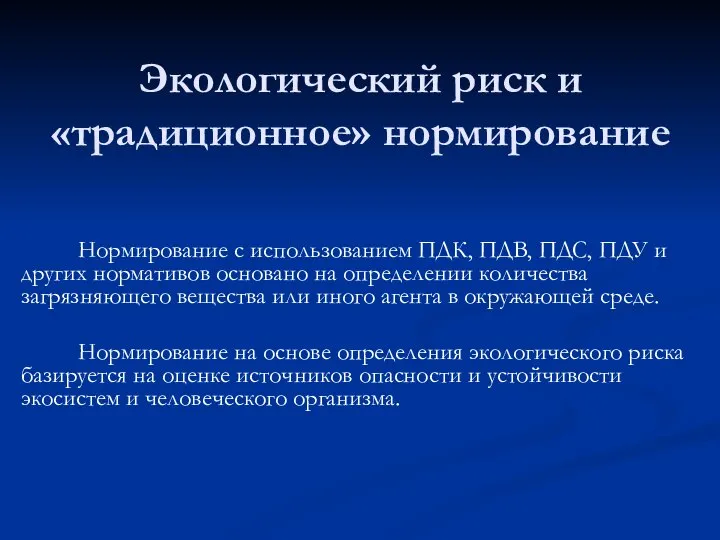 Экологический риск и «традиционное» нормирование

Нормирование с использованием ПДК, ПДВ, ПДС, ПДУ и других нормативов основано на определении количества загрязняющего вещества или иного агента в окружающей среде.

Нормирование на основе определения экологического риска базируется на оценке источников опасности и устойчивости экосистем и человеческого организма.